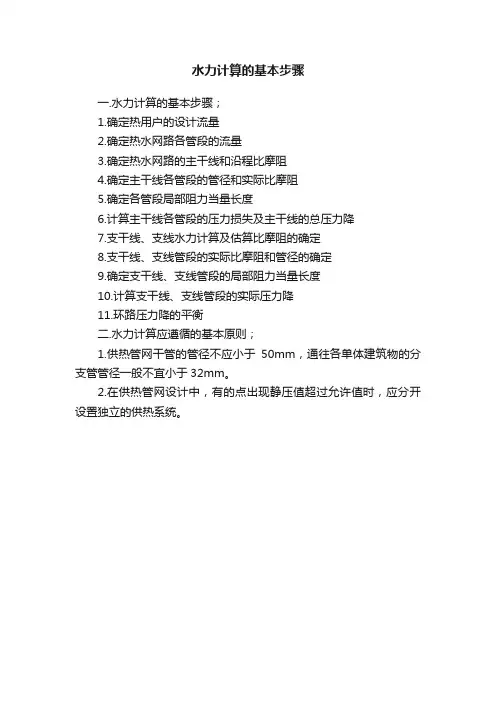 水力计算的基本步骤

一.水力计算的基本步骤；

1.确定热用户的设计流量

2.确定热水网路各管段的流量

3.确定热水网路的主干线和沿程比摩阻

4.确定主干线各管段的管径和实际比摩阻

5.确定各管段局部阻力当量长度

6.计算主干线各管段的压力损失及主干线的总压力降

7.支干线、支线水力计算及估算比摩阻的确定

8.支干线、支线管段的实际比摩阻和管径的确定

9.确定支干线、支线管段的局部阻力当量长度

10.计算支干线、支线管段的实际压力降

11.环路压力降的平衡

二.水力计算应遵循的基本原则；

1.供热管网干管的管径不应小于50mm，通往各单体建筑物的分支管管径一般不宜小于32mm。

2.在供热管网设计中，有的点出现静压值超过允许值时，应分开设置独立的供热系统。